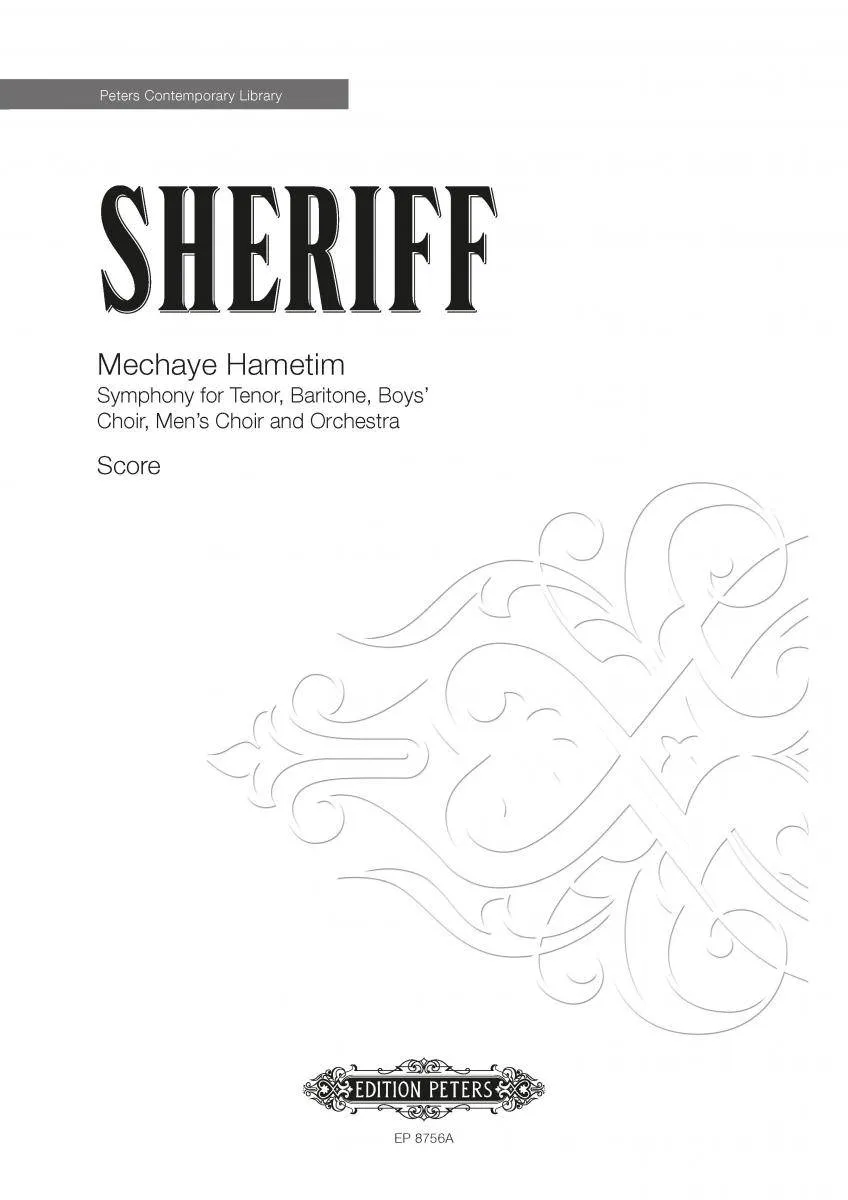 Peters Contemporary Library

SHERIFF

Mechaye Hametim
Symphony for Tenor, Baritone, Boys' Choir, Men's Choir and Orchestra

Score

EDITION PETERS

EP 8756A